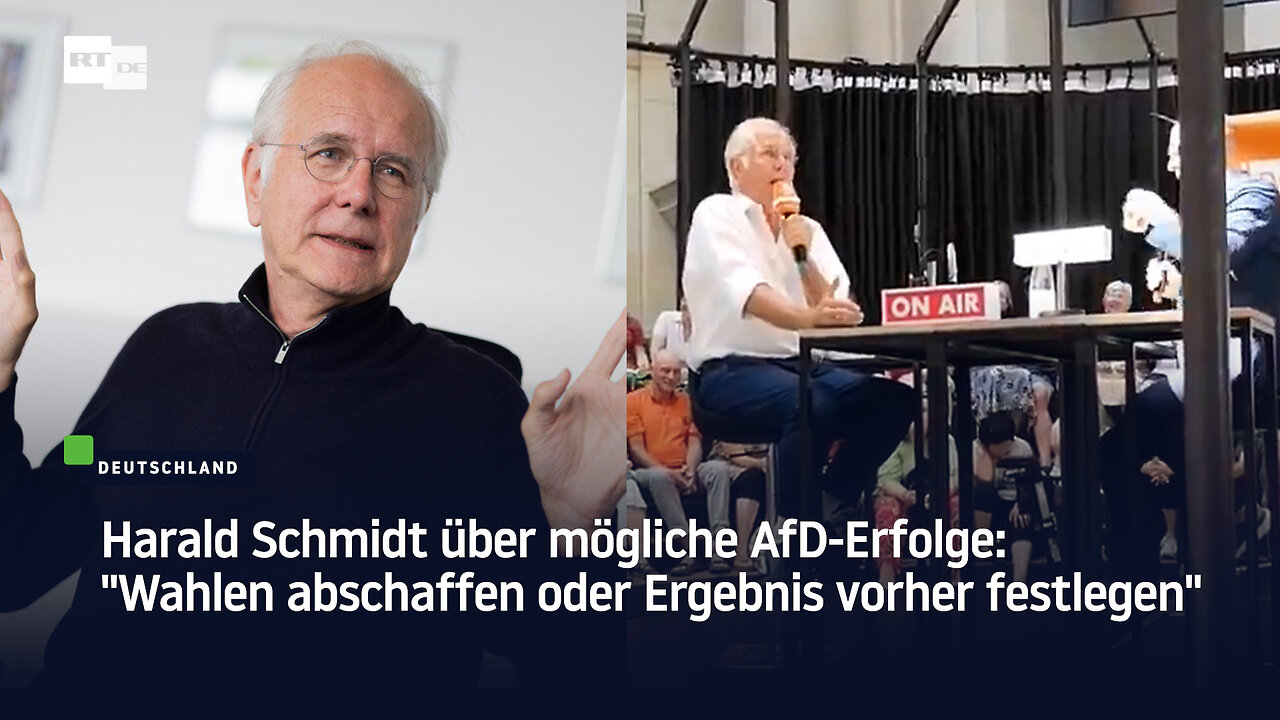 RT DE

ON AIR

DEUTSCHLAND

Harald Schmidt über mögliche AfD-Erfolge: "Wahlen abschaffen oder Ergebnis vorher festlegen"